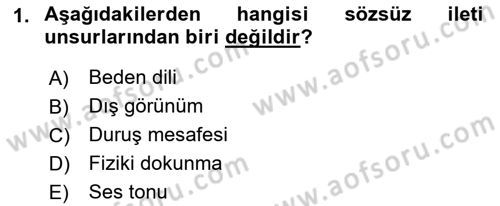 1. Aşağıdakilerden hangisi sözsüz ileti unsurlarından biri değildir?

A) Beden dili
B) Dış görünüm
C) Duruş mesafesi
D) Fiziki dokunma
E) Ses tonu

www.aofsoru.com
www.aofsoru.com
www.aofsoru.com
www.aofsoru.com